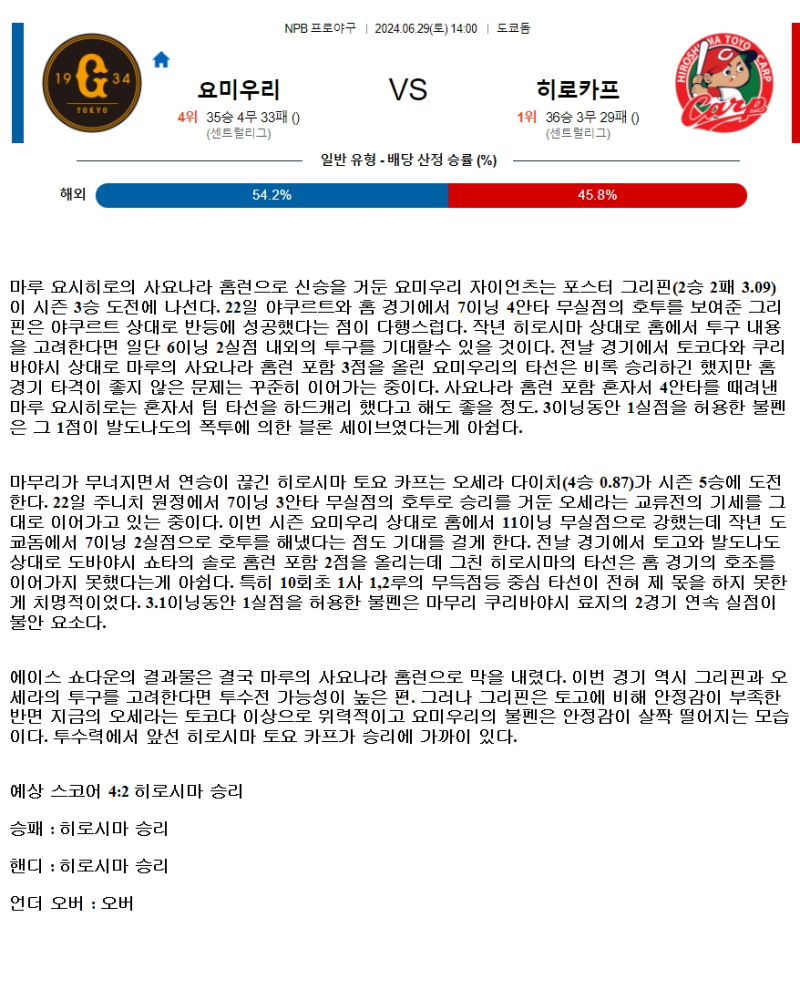 NPB 프로야구 | 2024.06.29(토) 14:00 | 도쿄돔

19 G 34
TOKYO

요미우리
4위 35승 4무 33패 ()
(센트럴리그)

VS

히로카프
1위 36승 3무 29패 ()
(센트럴리그)

HIROSHIMA TOYO CARP
Carp

일반 유형 - 배당 산정 승률 (%)

해외 54.2% 45.8%

마루 요시히로의 사요나라 홈런으로 신승을 거둔 요미우리 자이언츠는 포스터 그리핀(2승 2패 3.09)이 시즌 3승 도전에 나선다. 22일 야쿠르트와 홈 경기에서 7이닝 4안타 무실점의 호투를 보여준 그리핀은 야쿠르트 상대로 반등에 성공했다는 점이 다행스럽다. 작년 히로시마 상대로 홈에서 투구 내용을 고려한다면 일단 6이닝 2실점 내외의 투구를 기대할수 있을 것이다. 전날 경기에서 토코다와 쿠리바야시 상대로 마루의 사요나라 홈런 포함 3점을 올린 요미우리의 타선은 비록 승리하긴 했지만 홈 경기 타격이 좋지 않은 문제는 꾸준히 이어가는 중이다. 사요나라 홈런 포함 혼자서 4안타를 때려낸 마루 요시히로는 혼자서 팀 타선을 하드캐리 했다고 해도 좋을 정도. 3이닝동안 1실점을 허용한 불펜은 그 1점이 발도나도의 폭투에 의한 블론 세이브였다는게 아쉽다.

마무리가 무너지면서 연승이 끊긴 히로시마 토요 카프는 오세라 다이치(4승 0.87)가 시즌 5승에 도전한다. 22일 주니치 원정에서 7이닝 3안타 무실점의 호투로 승리를 거둔 오세라는 교류전의 기세를 그대로 이어가고 있는 중이다. 이번 시즌 요미우리 상대로 홈에서 11이닝 무실점으로 강했는데 작년 도쿄돔에서 7이닝 2실점으로 호투를 해냈다는 점도 기대를 걸게 한다. 전날 경기에서 토고와 발도나도 상대로 도바야시 쇼타의 솔로 홈런 포함 2점을 올리는데 그친 히로시마의 타선은 홈 경기의 호조를 이어가지 못했다는게 아쉽다. 특히 10회초 1사 1,2루의 무득점등 중심 타선이 전혀 제 몫을 하지 못한게 치명적이었다. 3.1이닝동안 1실점을 허용한 불펜은 마무리 쿠리바야시 료지의 2경기 연속 실점이 불안 요소다.

에이스 쇼다운의 결과물은 결국 마루의 사요나라 홈런으로 막을 내렸다. 이번 경기 역시 그리핀과 오세라의 투구를 고려한다면 투수전 가능성이 높은 편. 그러나 그리핀은 토고에 비해 안정감이 부족한 반면 지금의 오세라는 토코다 이상으로 위력적이고 요미우리의 불펜은 안정감이 살짝 떨어지는 모습이다. 투수력에서 앞선 히로시마 토요 카프가 승리에 가까이 있다.

예상 스코어 4:2 히로시마 승리

승패 : 히로시마 승리

핸디 : 히로시마 승리

언더 오버 : 오버